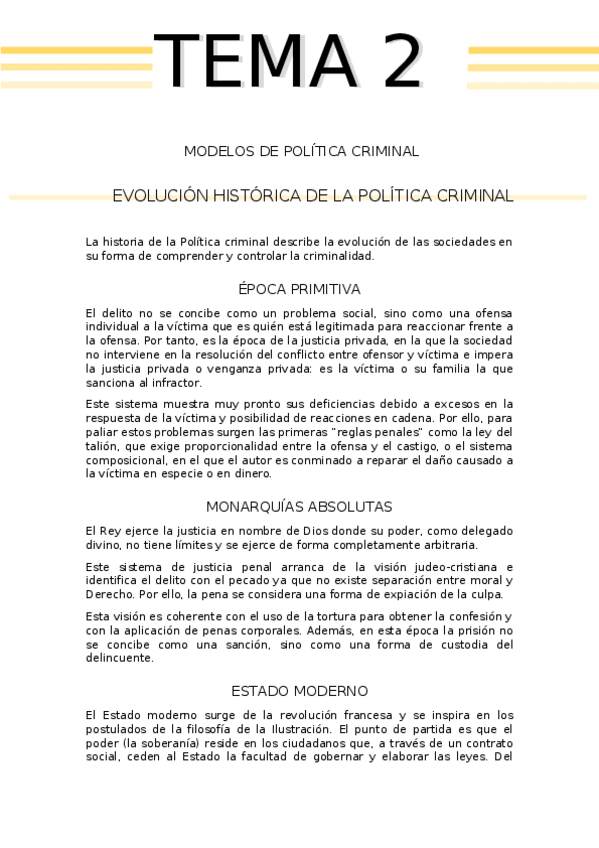 TEMA 2

MODELOS DE POLÍTICA CRIMINAL

EVOLUCIÓN HISTÓRICA DE LA POLÍTICA CRIMINAL

La historia de la Política criminal describe la evolución de las sociedades en su forma de comprender y controlar la criminalidad.

ÉPOCA PRIMITIVA

El delito no se concibe como un problema social, sino como una ofensa individual a la víctima que es quién está legitimada para reaccionar frente a la ofensa. Por tanto, es la época de la justicia privada, en la que la sociedad no interviene en la resolución del conflicto entre ofensor y víctima e impera la justicia privada o venganza privada: es la víctima o su familia la que sanciona al infractor.

Este sistema muestra muy pronto sus deficiencias debido a excesos en la respuesta de la víctima y posibilidad de reacciones en cadena. Por ello, para paliar estos problemas surgen las primeras "reglas penales" como la ley del talión, que exige proporcionalidad entre la ofensa y el castigo, o el sistema composicional, en el que el autor es conminado a reparar el daño causado a la víctima en especie o en dinero.

MONARQUÍAS ABSOLUTAS

El Rey ejerce la justicia en nombre de Dios donde su poder, como delegado divino, no tiene límites y se ejerce de forma completamente arbitraria.

Este sistema de justicia penal arranca de la visión judeo-cristiana e identifica el delito con el pecado ya que no existe separación entre moral y Derecho. Por ello, la pena se considera una forma de expiación de la culpa.

Esta visión es coherente con el uso de la tortura para obtener la confesión y con la aplicación de penas corporales. Además, en esta época la prisión no se concibe como una sanción, sino como una forma de custodia del delincuente.

ESTADO MODERNO

El Estado moderno surge de la revolución francesa y se inspira en los postulados de la filosofía de la Ilustración. El punto de partida es que el poder (la soberanía) reside en los ciudadanos que, a través de un contrato social, ceden al Estado la facultad de gobernar y elaborar las leyes. Del